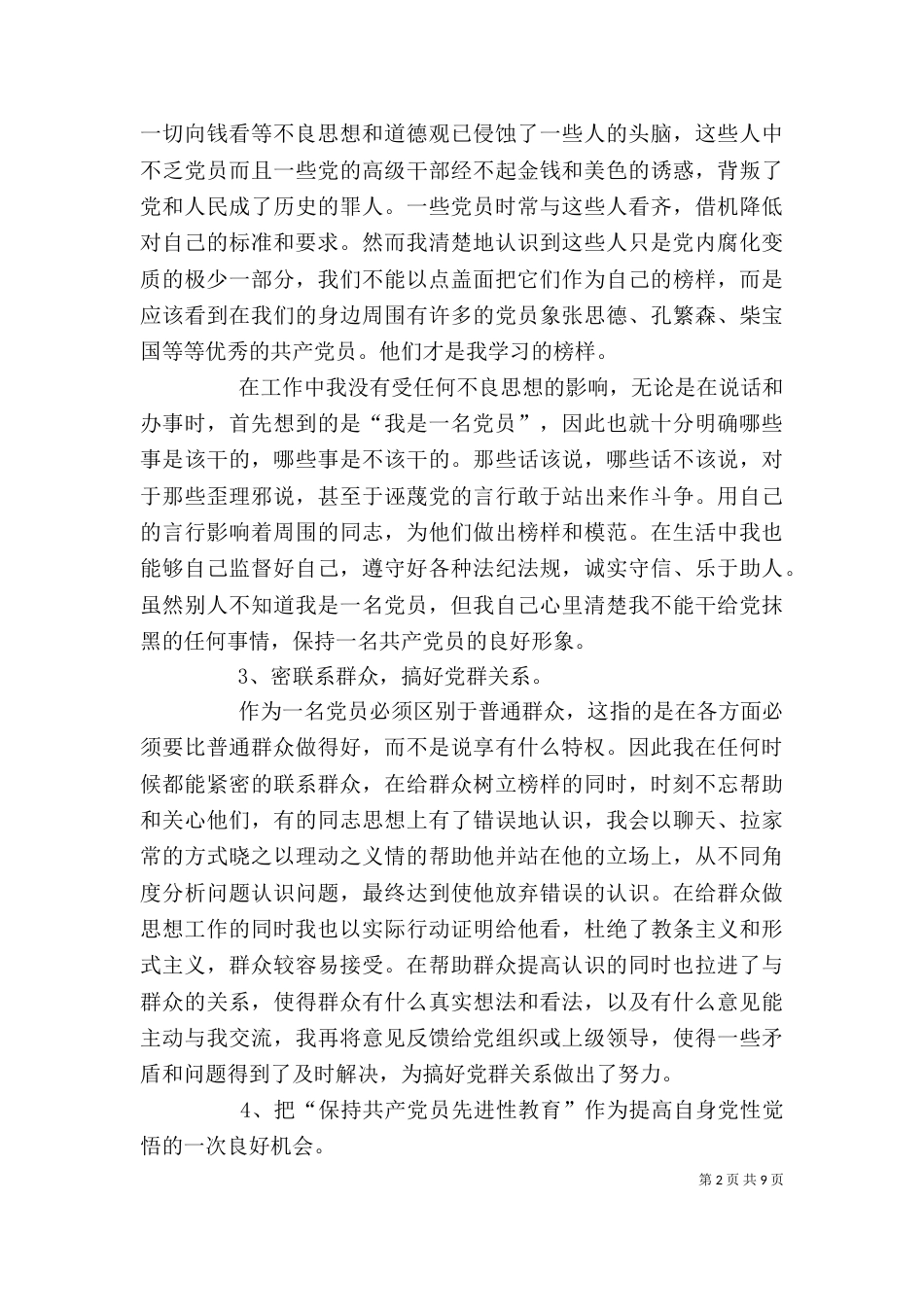 一切向钱看等不良思想和道德观已侵蚀了一些人的头脑，这些人中不乏党员而且一些党的高级干部经不起金钱和美色的诱惑，背叛了党和人民成了历史的罪人。一些党员时常与这些人看齐，借机降低对自己的标准和要求。然而我清楚地认识到这些人只是党内腐化变质的极少一部分，我们不能以点盖面把它们作为自己的榜样，而是应该看到在我们的身边周围有许多的党员象张思德、孔繁森、柴宝国等等优秀的共产党员。他们才是我学习的榜样。

在工作中我没有受任何不良思想的影响，无论是在说话和办事时，首先想到的是“我是一名党员”，因此也就十分明确哪些事是该干的，哪些事是不该干的。那些话该说，哪些话不该说，对于那些歪理邪说，甚至于诬蔑党的言行敢于站出来作斗争。用自己的言行影响着周围的同志，为他们做出榜样和模范。在生活中我也能够自己监督好自己，遵守好各种法纪法规，诚实守信、乐于助人。虽然别人不知道我是一名党员，但我自己心里清楚我不能干给党抹黑的任何事情，保持一名共产党员的良好形象。

3、密联系群众，搞好党群关系。

作为一名党员必须区别于普通群众，这指的是在各方面必须要比普通群众做得好，而不是说享有什么特权。因此我在任何时候都能紧密的联系群众，在给群众树立榜样的同时，时刻不忘帮助和关心他们，有的同志思想上有了错误地认识，我会以聊天、拉家常的方式晓之以理动之义情的帮助他并站在他的立场上，从不同角度分析问题认识问题，最终达到使他放弃错误的认识。在给群众做思想工作的同时我也以实际行动证明给他看，杜绝了教条主义和形式主义，群众较容易接受。在帮助群众提高认识的同时也拉进了与群众的关系，使得群众有什么真实想法和看法，以及有什么意见能主动与我交流，我再将意见反馈给党组织或上级领导，使得一些矛盾和问题得到了及时解决，为搞好党群关系做出了努力。

4、把“保持共产党员先进性教育”作为提高自身党性觉悟的一次良好机会。

第 2 页 共 9 页